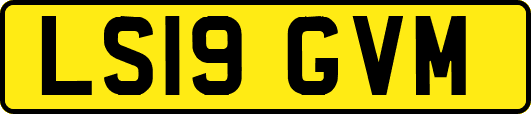 LS19 GVM